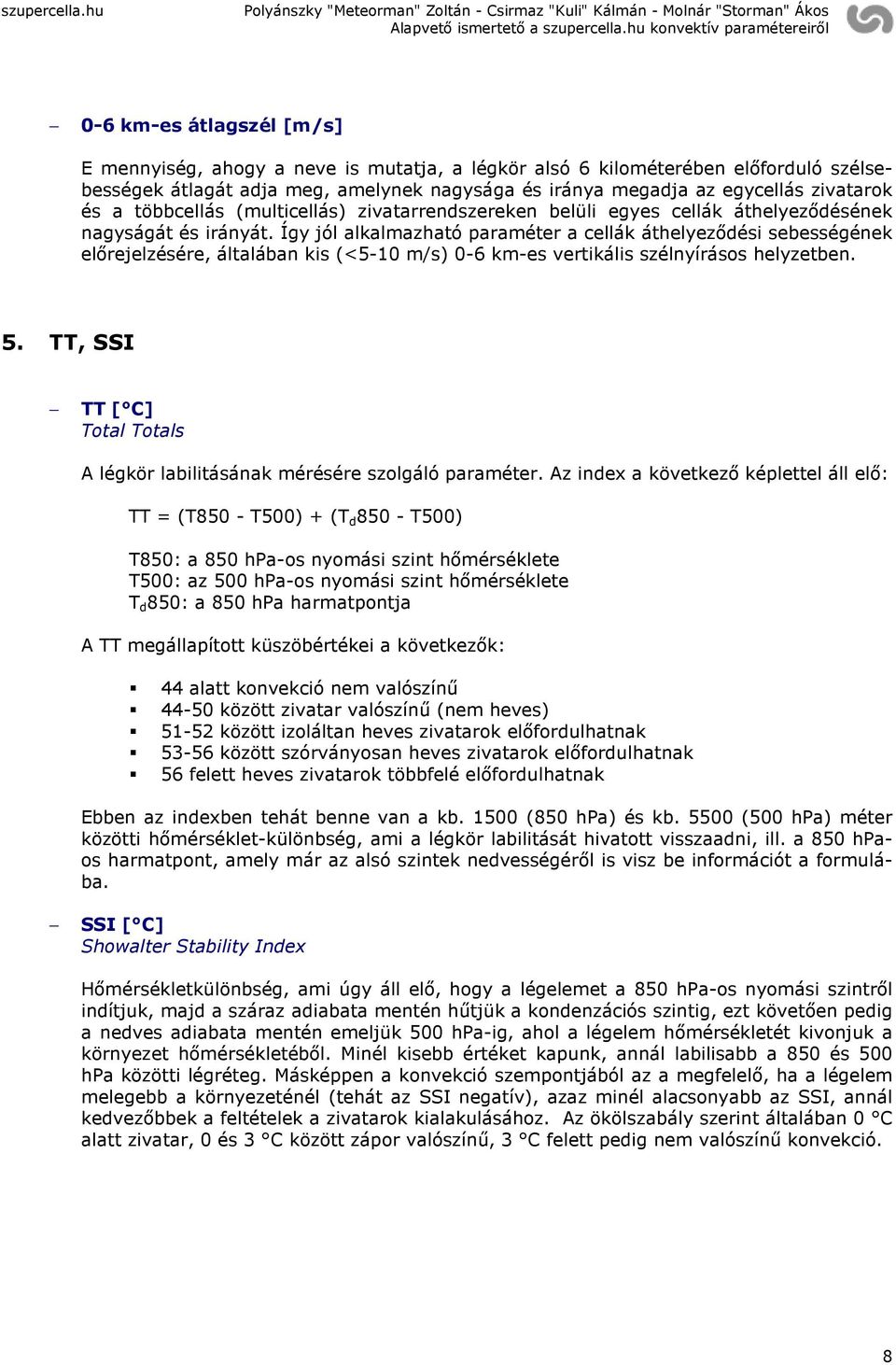 szupercella.hu

Polyánszky "Meteorman" Zoltán - Csirmaz "Kuli" Kálmán - Molnár "Storman" Ákos
Alapvető ismertető a szupercella.hu konvektív paramétereiről

– 0-6 km-es átlagszél [m/s]

E mennyiség, ahogy a neve is mutatja, a légkör alsó 6 kilométerében előforduló szélsebességek átlagát adja meg, amelynek nagysága és iránya megadja az egycellás zivatarok és a többcellás (multicellás) zivatarrendszereken belüli egyes cellák áthelyeződésének nagyságát és irányát. Így jól alkalmazható paraméter a cellák áthelyeződési sebességének előrejelzésére, általában kis (<5-10 m/s) 0-6 km-es vertikális szélnyírásos helyzetben.

5. TT, SSI

– TT [°C]
Total Totals

A légkör labilitásának mérésére szolgáló paraméter. Az index a következő képlettel áll elő:

TT = (T850 - T500) + ($T_d$850 - T500)

T850: a 850 hPa-os nyomási szint hőmérséklete
T500: az 500 hPa-os nyomási szint hőmérséklete
$T_d$850: a 850 hPa harmatpontja

A TT megállapított küszöbértékei a következők:

▪ 44 alatt konvekció nem valószínű
▪ 44-50 között zivatar valószínű (nem heves)
▪ 51-52 között izoláltan heves zivatarok előfordulhatnak
▪ 53-56 között szórványosan heves zivatarok előfordulhatnak
▪ 56 felett heves zivatarok többfelé előfordulhatnak

Ebben az indexben tehát benne van a kb. 1500 (850 hPa) és kb. 5500 (500 hPa) méter közötti hőmérséklet-különbség, ami a légkör labilitását hivatott visszaadni, ill. a 850 hPa-os harmatpont, amely már az alsó szintek nedvességéről is visz be információt a formulába.

– SSI [°C]
Showalter Stability Index

Hőmérsékletkülönbség, ami úgy áll elő, hogy a légelemet a 850 hPa-os nyomási szintről indítjuk, majd a száraz adiabata mentén hűtjük a kondenzációs szintig, ezt követően pedig a nedves adiabata mentén emeljük 500 hPa-ig, ahol a légelem hőmérsékletét kivonjuk a környezet hőmérsékletéből. Minél kisebb értéket kapunk, annál labilisabb a 850 és 500 hPa közötti légréteg. Másképpen a konvekció szempontjából az a megfelelő, ha a légelem melegebb a környezeténél (tehát az SSI negatív), azaz minél alacsonyabb az SSI, annál kedvezőbbek a feltételek a zivatarok kialakulásához. Az ökölszabály szerint általában 0 °C alatt zivatar, 0 és 3 °C között zápor valószínű, 3 °C felett pedig nem valószínű konvekció.

8